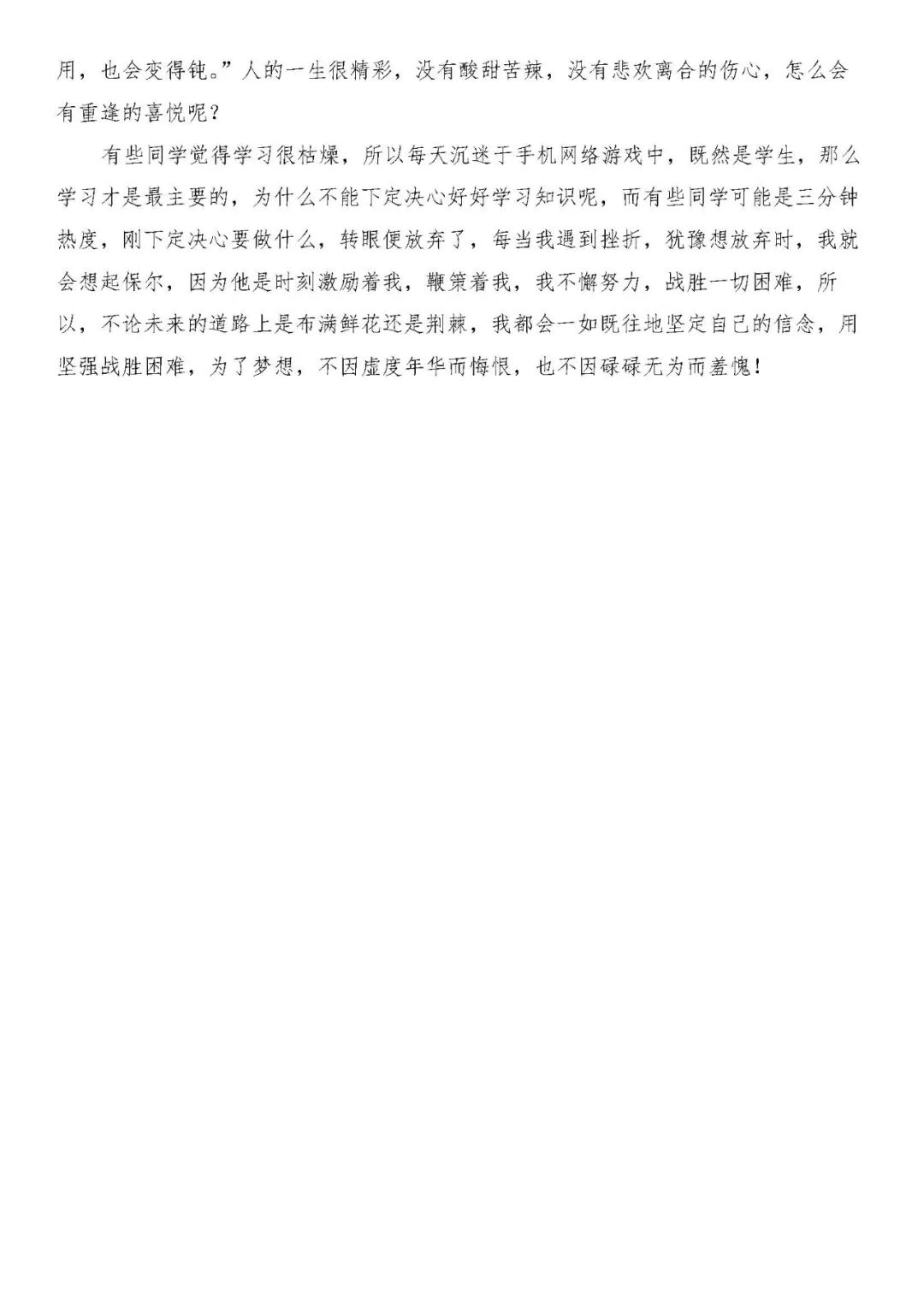 用，也会变得钝。”人的一生很精彩，没有酸甜苦辣，没有悲欢离合的伤心，怎么会有重逢的喜悦呢？

有些同学觉得学习很枯燥，所以每天沉迷于手机网络游戏中，既然是学生，那么学习才是最主要的，为什么不能下定决心好好学习知识呢，而有些同学可能是三分钟热度，刚下定决心要做什么，转眼便放弃了，每当我遇到挫折，犹豫想放弃时，我就会想起保尔，因为他是时刻激励着我，鞭策着我，我不懈努力，战胜一切困难，所以，不论未来的道路上是布满鲜花还是荆棘，我都会一如既往地坚定自己的信念，用坚强战胜困难，为了梦想，不因虚度年华而悔恨，也不因碌碌无为而羞愧！